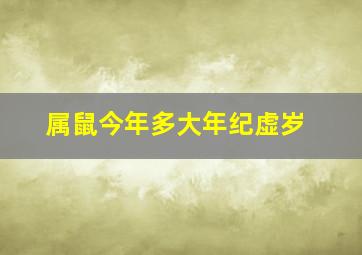 属鼠今年多大年纪虚岁